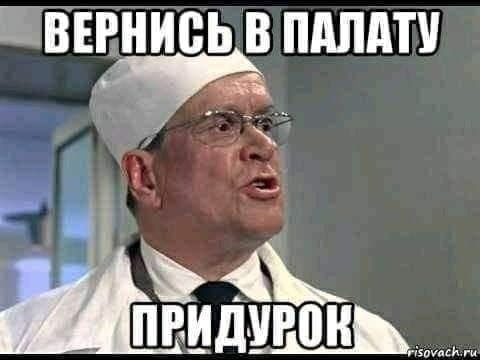 ВЕРНИСЬ В ПАЛАТУ

ПРИДУРОК

risovach.ru